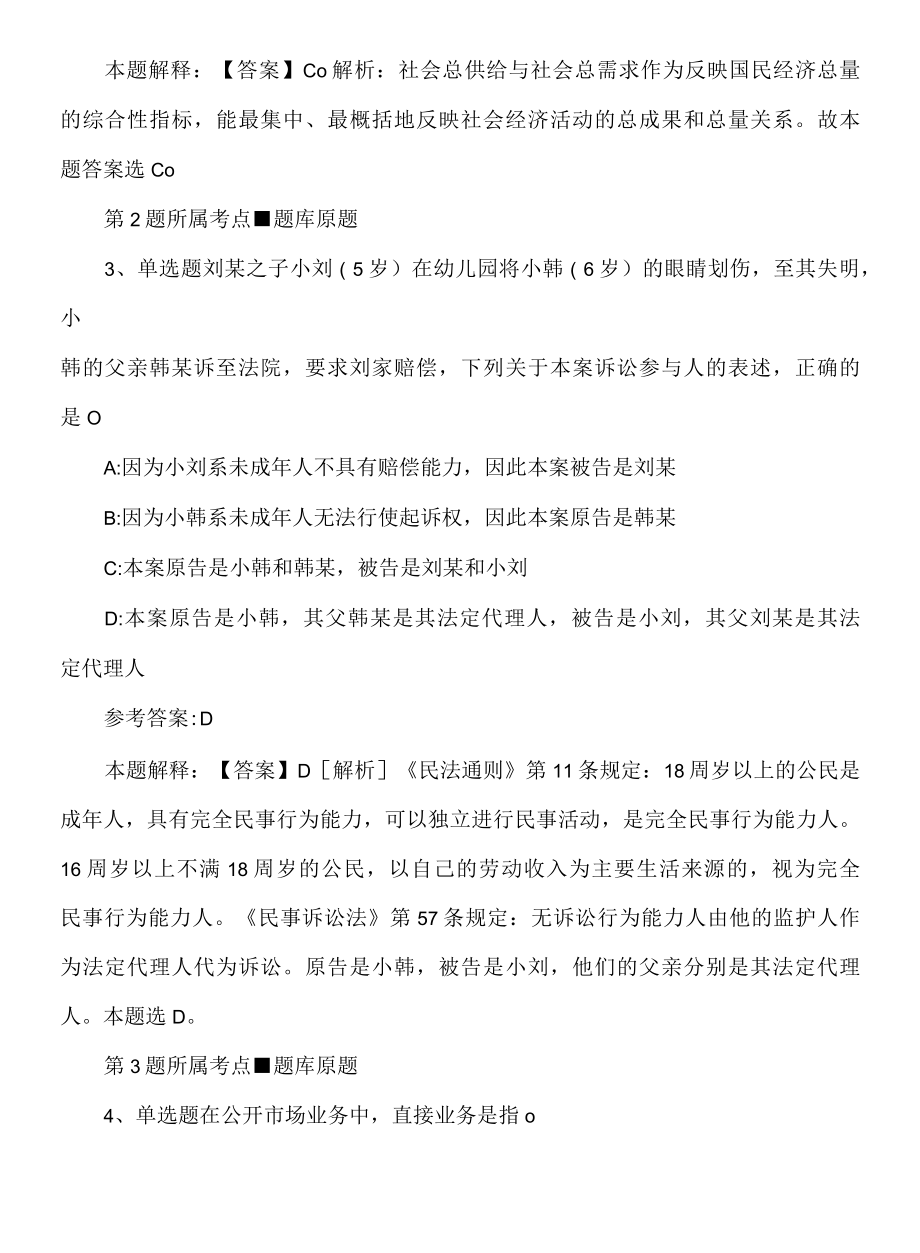 本题解释：【答案】Co解析：社会总供给与社会总需求作为反映国民经济总量的综合性指标，能最集中、最概括地反映社会经济活动的总成果和总量关系。故本题答案选Co

第2题所属考点■题库原题

3、单选题刘某之子小刘（5岁）在幼儿园将小韩（6岁）的眼睛划伤，至其失明，小

韩的父亲韩某诉至法院，要求刘家赔偿，下列关于本案诉讼参与人的表述，正确的是O

A:因为小刘系未成年人不具有赔偿能力，因此本案被告是刘某

B:因为小韩系未成年人无法行使起诉权，因此本案原告是韩某

C:本案原告是小韩和韩某，被告是刘某和小刘

D:本案原告是小韩，其父韩某是其法定代理人，被告是小刘，其父刘某是其法定代理人

参考答案:D

本题解释：【答案】D［解析］《民法通则》第11条规定：18周岁以上的公民是成年人，具有完全民事行为能力，可以独立进行民事活动，是完全民事行为能力人。16周岁以上不满18周岁的公民，以自己的劳动收入为主要生活来源的，视为完全民事行为能力人。《民事诉讼法》第57条规定：无诉讼行为能力人由他的监护人作为法定代理人代为诉讼。原告是小韩，被告是小刘，他们的父亲分别是其法定代理人。本题选D。

第3题所属考点■题库原题

4、单选题在公开市场业务中，直接业务是指o